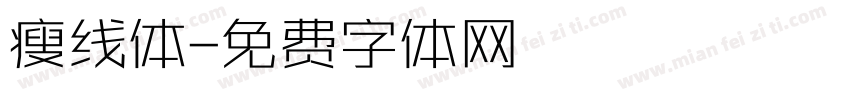 瘦线体-免费字体网

www.mian fei zi ti.com